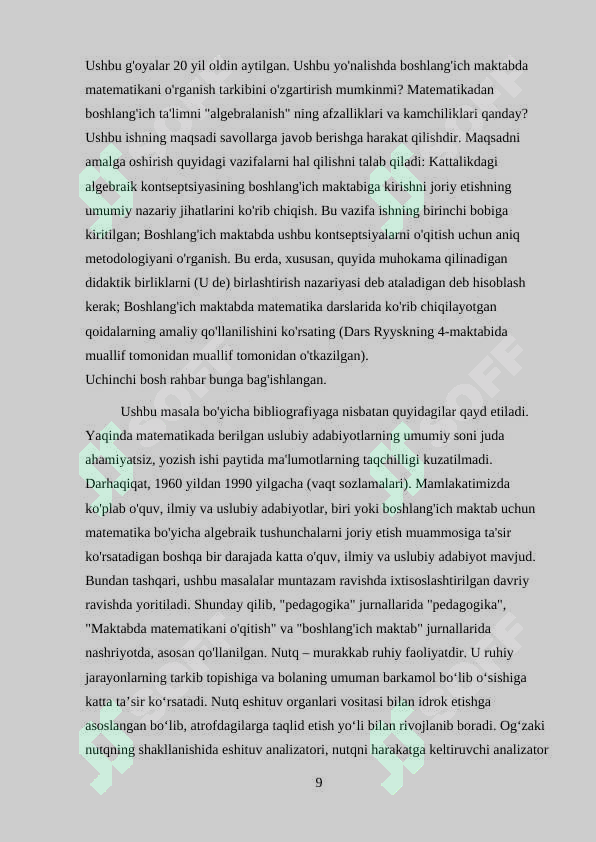 Ushbu g'oyalar 20 yil oldin aytilgan. Ushbu yo'nalishda boshlang'ich maktabda matematikani o'rganish tarkibini o'zgartirish mumkinmi? Matematikadan boshlang'ich ta'limni "algebralanish" ning afzalliklari va kamchiliklari qanday? Ushbu ishning maqsadi savollarga javob berishga harakat qilishdir. Maqsadni amalga oshirish quyidagi vazifalarni hal qilishni talab qiladi: Kattalikdagi algebraik kontseptsiyasining boshlang'ich maktabiga kirishni joriy etishning umumiy nazariy jihatlarini ko'rib chiqish. Bu vazifa ishning birinchi bobiga kiritilgan; Boshlang'ich maktabda ushbu kontseptsiyalarni o'qitish uchun aniq metodologiyani o'rganish. Bu erda, xususan, quyida muhokama qilinadigan didaktik birliklarni (U de) birlashtirish nazariyasi deb ataladigan deb hisoblash kerak; Boshlang'ich maktabda matematika darslarida ko'rib chiqilayotgan qoidalarning amaliy qo'llanilishini ko'rsating (Dars Ryyskning 4-maktabida muallif tomonidan muallif tomonidan o'tkazilgan).
Uchinchi bosh rahbar bunga bag'ishlangan.

Ushbu masala bo'yicha bibliografiyaga nisbatan quyidagilar qayd etiladi. Yaqinda matematikada berilgan uslubiy adabiyotlarning umumiy soni juda ahamiyatsiz, yozish ishi paytida ma'lumotlarning taqchilligi kuzatilmadi. Darhaqiqat, 1960 yildan 1990 yilgacha (vaqt sozlamalari). Mamlakatimizda ko'plab o'quv, ilmiy va uslubiy adabiyotlar, biri yoki boshlang'ich maktab uchun matematika bo'yicha algebraik tushunchalarni joriy etish muammosiga ta'sir ko'rsatadigan boshqa bir darajada katta o'quv, ilmiy va uslubiy adabiyot mavjud. Bundan tashqari, ushbu masalalar muntazam ravishda ixtisoslashtirilgan davriy ravishda yoritiladi. Shunday qilib, "pedagogika" jurnallarida "pedagogika", "Maktabda matematikani o'qitish" va "boshlang'ich maktab" jurnallarida nashriyotda, asosan qo'llanilgan. Nutq – murakkab ruhiy faoliyatdir. U ruhiy jarayonlarning tarkib topishiga va bolaning umuman barkamol bo‘lib o‘sishiga katta ta’sir ko‘rsatadi. Nutq eshituv organlari vositasi bilan idrok etishga asoslangan bo‘lib, atrofdagilarga taqlid etish yo‘li bilan rivojlanib boradi. Og‘zaki nutqning shakllanishida eshituv analizatori, nutqni harakatga keltiruvchi analizator

9